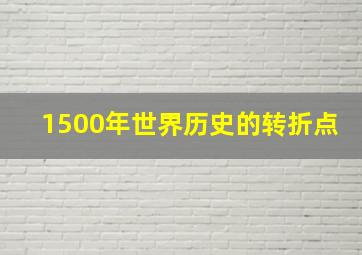 1500年世界历史的转折点